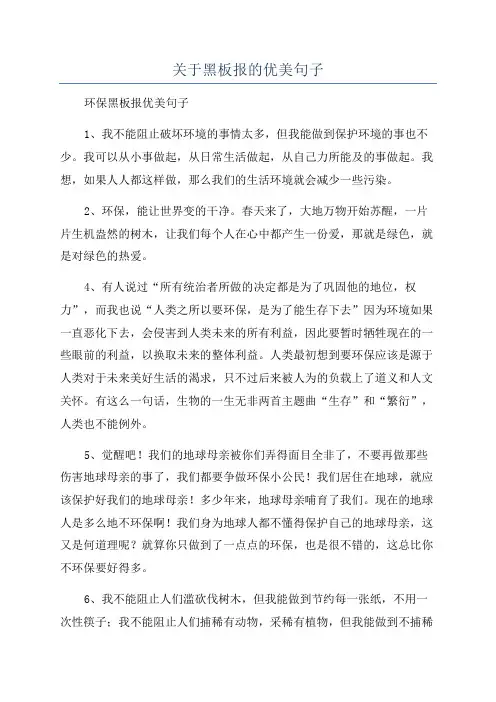 关于黑板报的优美句子

环保黑板报优美句子

1、我不能阻止破坏环境的事情太多，但我能做到保护环境的事也不少。我可以从小事做起，从日常生活做起，从自己力所能及的事做起。我想，如果人人都这样做，那么我们的生活环境就会减少一些污染。

2、环保，能让世界变的干净。春天来了，大地万物开始苏醒，一片片生机盎然的树木，让我们每个人在心中都产生一份爱，那就是绿色，就是对绿色的热爱。

4、有人说过“所有统治者所做的决定都是为了巩固他的地位，权力”，而我也说“人类之所以要环保，是为了能生存下去”因为环境如果一直恶化下去，会侵害到人类未来的所有利益，因此要暂时牺牲现在的一些眼前的利益，以换取未来的整体利益。人类最初想到要环保应该是源于人类对于未来美好生活的渴求，只不过后来被人为的负载上了道义和人文关怀。有这么一句话，生物的一生无非两首主题曲“生存”和“繁衍”，人类也不能例外。

5、觉醒吧！我们的地球母亲被你们弄得面目全非了，不要再做那些伤害地球母亲的事了，我们都要争做环保小公民！我们居住在地球，就应该保护好我们的地球母亲！多少年来，地球母亲哺育了我们。现在的地球人是多么地不环保啊！我们身为地球人都不懂得保护自己的地球母亲，这又是何道理呢？就算你只做到了一点点的环保，也是很不错的，这总比你不环保要好得多。

6、我不能阻止人们滥砍伐树木，但我能做到节约每一张纸，不用一次性筷子；我不能阻止人们捕稀有动物，采稀有植物，但我能做到不捕稀